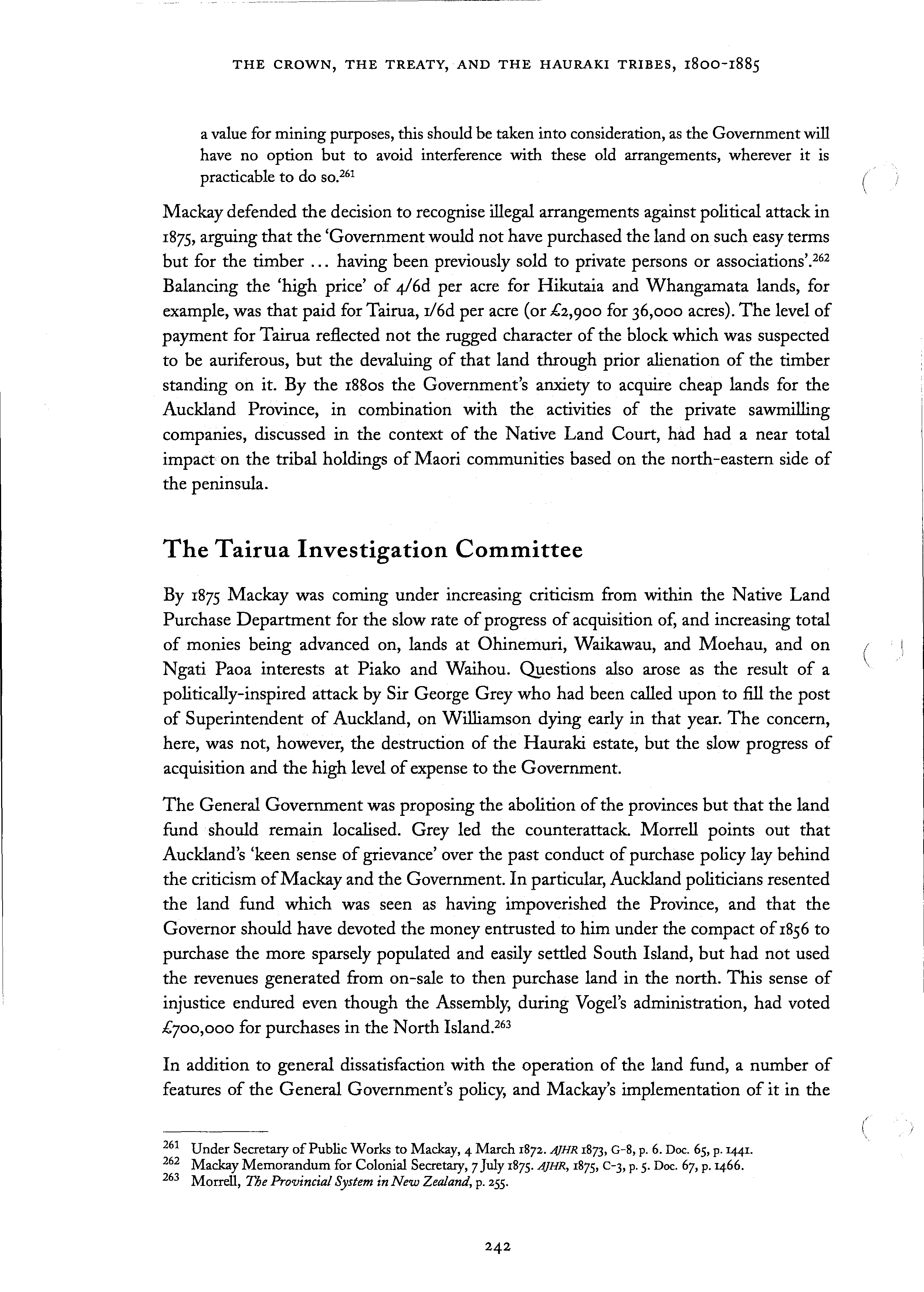 THE CROWN, THE TREATY, AND THE HAURAKI TRIBES, 1800-1885

a value for mining purposes, this should be taken into consideration, as the Government will have no option but to avoid interference with these old arrangements, wherever it is practicable to do so.$^{261}$

Mackay defended the decision to recognise illegal arrangements against political attack in 1875, arguing that the 'Government would not have purchased the land on such easy terms but for the timber ... having been previously sold to private persons or associations'.$^{262}$ Balancing the 'high price' of 4/6d per acre for Hikutaia and Whangamata lands, for example, was that paid for Tairua, 1/6d per acre (or £2,900 for 36,000 acres). The level of payment for Tairua reflected not the rugged character of the block which was suspected to be auriferous, but the devaluing of that land through prior alienation of the timber standing on it. By the 1880s the Government's anxiety to acquire cheap lands for the Auckland Province, in combination with the activities of the private sawmilling companies, discussed in the context of the Native Land Court, had had a near total impact on the tribal holdings of Maori communities based on the north-eastern side of the peninsula.

The Tairua Investigation Committee

By 1875 Mackay was coming under increasing criticism from within the Native Land Purchase Department for the slow rate of progress of acquisition of, and increasing total of monies being advanced on, lands at Ohinemuri, Waikawau, and Moehau, and on Ngati Paoa interests at Piako and Waihou. Questions also arose as the result of a politically-inspired attack by Sir George Grey who had been called upon to fill the post of Superintendent of Auckland, on Williamson dying early in that year. The concern, here, was not, however, the destruction of the Hauraki estate, but the slow progress of acquisition and the high level of expense to the Government.

The General Government was proposing the abolition of the provinces but that the land fund should remain localised. Grey led the counterattack. Morrell points out that Auckland's 'keen sense of grievance' over the past conduct of purchase policy lay behind the criticism of Mackay and the Government. In particular, Auckland politicians resented the land fund which was seen as having impoverished the Province, and that the Governor should have devoted the money entrusted to him under the compact of 1856 to purchase the more sparsely populated and easily settled South Island, but had not used the revenues generated from on-sale to then purchase land in the north. This sense of injustice endured even though the Assembly, during Vogel's administration, had voted £700,000 for purchases in the North Island.$^{263}$

In addition to general dissatisfaction with the operation of the land fund, a number of features of the General Government's policy, and Mackay's implementation of it in the

$^{261}$ Under Secretary of Public Works to Mackay, 4 March 1872. AJHR 1873, G-8, p. 6. Doc. 65, p. 1441.
$^{262}$ Mackay Memorandum for Colonial Secretary, 7 July 1875. AJHR, 1875, C-3, p. 5. Doc. 67, p. 1466.
$^{263}$ Morrell, The Provincial System in New Zealand, p. 255.

242